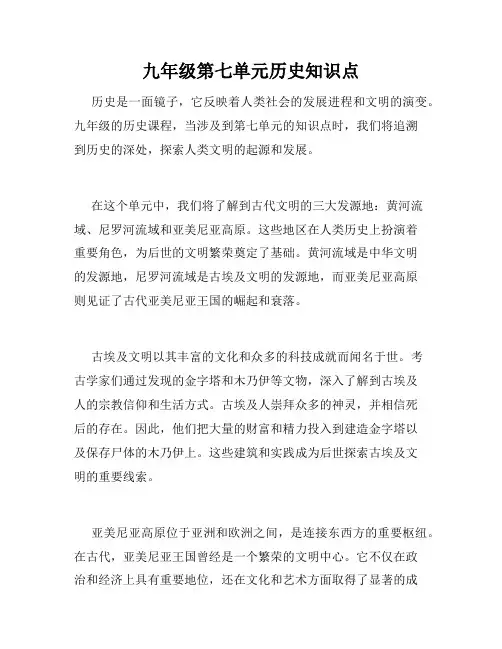 九年级第七单元历史知识点

历史是一面镜子，它反映着人类社会的发展进程和文明的演变。九年级的历史课程，当涉及到第七单元的知识点时，我们将追溯到历史的深处，探索人类文明的起源和发展。

在这个单元中，我们将了解到古代文明的三大发源地：黄河流域、尼罗河流域和亚美尼亚高原。这些地区在人类历史上扮演着重要角色，为后世的文明繁荣奠定了基础。黄河流域是中华文明的发源地，尼罗河流域是古埃及文明的发源地，而亚美尼亚高原则见证了古代亚美尼亚王国的崛起和衰落。

古埃及文明以其丰富的文化和众多的科技成就而闻名于世。考古学家们通过发现的金字塔和木乃伊等文物，深入了解到古埃及人的宗教信仰和生活方式。古埃及人崇拜众多的神灵，并相信死后的存在。因此，他们把大量的财富和精力投入到建造金字塔以及保存尸体的木乃伊上。这些建筑和实践成为后世探索古埃及文明的重要线索。

亚美尼亚高原位于亚洲和欧洲之间，是连接东西方的重要枢纽。在古代，亚美尼亚王国曾经是一个繁荣的文明中心。它不仅在政治和经济上具有重要地位，还在文化和艺术方面取得了显著的成